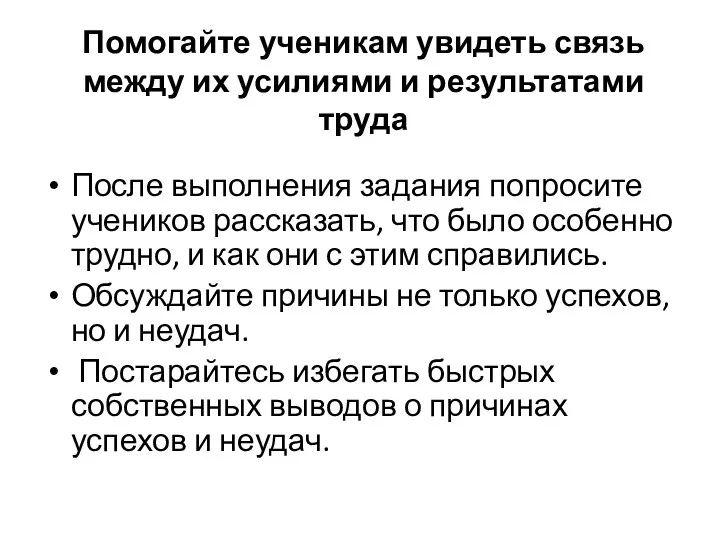 Помогайте ученикам увидеть связь между их усилиями и результатами труда

• После выполнения задания попросите учеников рассказать, что было особенно трудно, и как они с этим справились.
• Обсуждайте причины не только успехов, но и неудач.
• Постарайтесь избегать быстрых собственных выводов о причинах успехов и неудач.